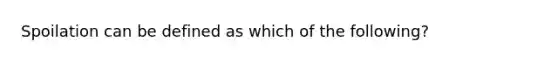 Spoilation can be defined as which of the following?